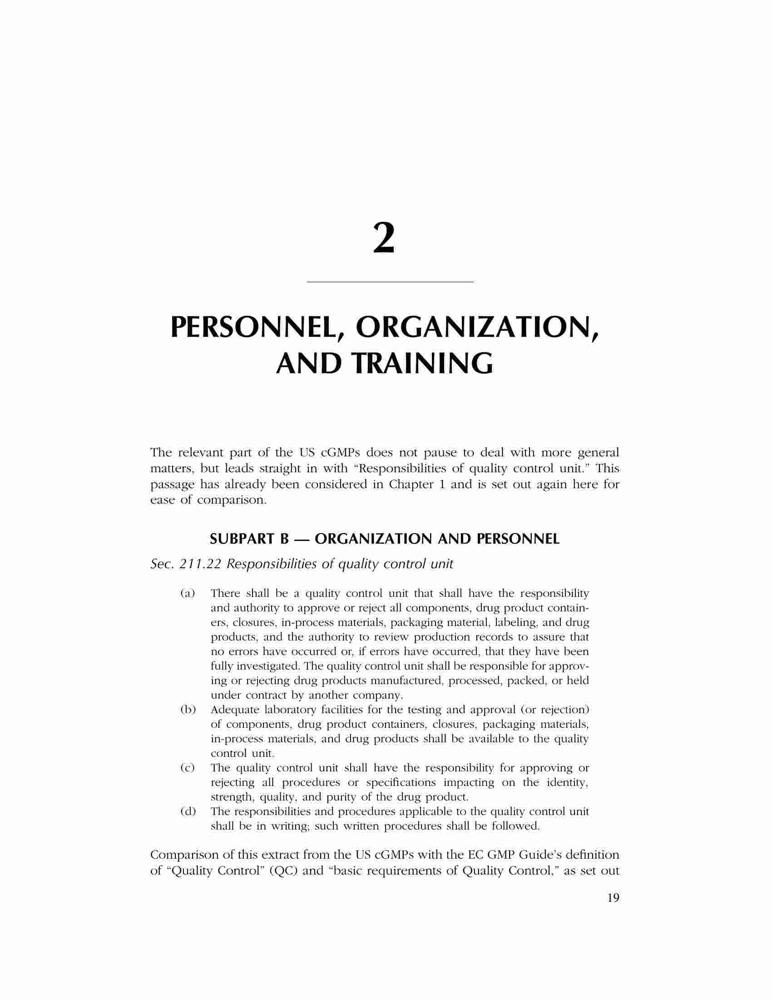 2

PERSONNEL, ORGANIZATION, AND TRAINING

The relevant part of the US cGMPs does not pause to deal with more general matters, but leads straight in with "Responsibilities of quality control unit." This passage has already been considered in Chapter 1 and is set out again here for ease of comparison.

SUBPART B — ORGANIZATION AND PERSONNEL

Sec. 211.22 Responsibilities of quality control unit

(a) There shall be a quality control unit that shall have the responsibility and authority to approve or reject all components, drug product containers, closures, in-process materials, packaging material, labeling, and drug products, and the authority to review production records to assure that no errors have occurred or, if errors have occurred, that they have been fully investigated. The quality control unit shall be responsible for approving or rejecting drug products manufactured, processed, packed, or held under contract by another company.

(b) Adequate laboratory facilities for the testing and approval (or rejection) of components, drug product containers, closures, packaging materials, in-process materials, and drug products shall be available to the quality control unit.

(c) The quality control unit shall have the responsibility for approving or rejecting all procedures or specifications impacting on the identity, strength, quality, and purity of the drug product.

(d) The responsibilities and procedures applicable to the quality control unit shall be in writing; such written procedures shall be followed.

Comparison of this extract from the US cGMPs with the EC GMP Guide's definition of "Quality Control" (QC) and "basic requirements of Quality Control," as set out

19